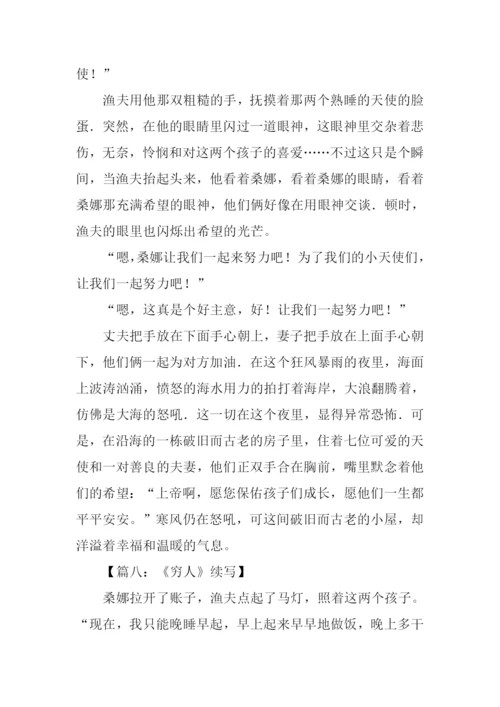 使！”

渔夫用他那双粗糙的手，抚摸着那两个熟睡的天使的脸蛋．突然，在他的眼睛里闪过一道眼神，这眼神里交杂着悲伤，无奈，怜悯和对这两个孩子的喜爱……不过这只是个瞬间，当渔夫抬起头来，他看着桑娜，看着桑娜的眼睛，看着桑娜那充满希望的眼神，他们俩好像在用眼神交谈．顿时，渔夫的眼里也闪烁出希望的光芒。

“嗯，桑娜让我们一起来努力吧！为了我们的小天使们，让我们一起努力吧！”

“嗯，这真是个好主意，好！让我们一起努力吧！”

丈夫把手放在下面手心朝上，妻子把手放在上面手心朝下，他们俩一起为对方加油．在这个狂风暴雨的夜里，海面上波涛汹涌，愤怒的海水用力的拍打着海岸，大浪翻腾着，仿佛是大海的怒吼．这一切在这个夜里，显得异常恐怖．可是，在沿海的一栋破旧而古老的房子里，住着七位可爱的天使和一对善良的夫妻，他们正双手合在胸前，嘴里默念着他们的希望：“上帝啊，愿您保佑孩子们成长，愿他们一生都平平安安。”寒风仍在怒吼，可这间破旧而古老的小屋，却洋溢着幸福和温暖的气息。

【篇八：《穷人》续写】

桑娜拉开了账子，渔夫点起了马灯，照着这两个孩子。“现在，我只能晚睡早起，早上起来早早地做饭，晚上多干